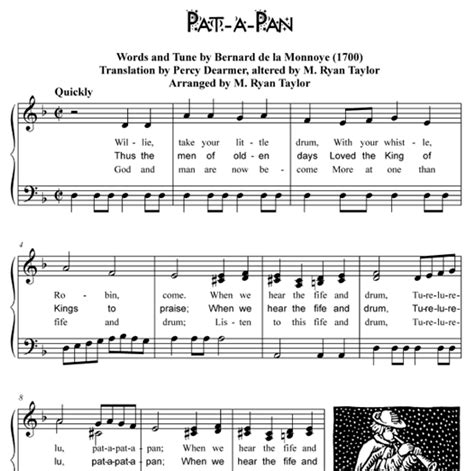 PAT-A-PAN

Words and Tune by Bernard de la Monnoye (1700)
Translation by Percy Dearmer, altered by M. Ryan Taylor
Arranged by M. Ryan Taylor

Quickly

Wil - lie, take your lit - tle drum, With your whist - le,
Thus the men of old - en days Loved the King of
God and man are now be - come More at one than

4

Ro - bin, come. When we hear the fife and drum, Tu-re-lu-re-
Kings to praise; When we hear the fife and drum, Tu-re-lu-re-
fife and drum; Lis - ten to this fife and drum, Tu-re-lu-re-

8

lu, pat-a-pat-a - pan; When we hear the fife and
lu, pat-a-pat-a - pan; When we hear the fife and